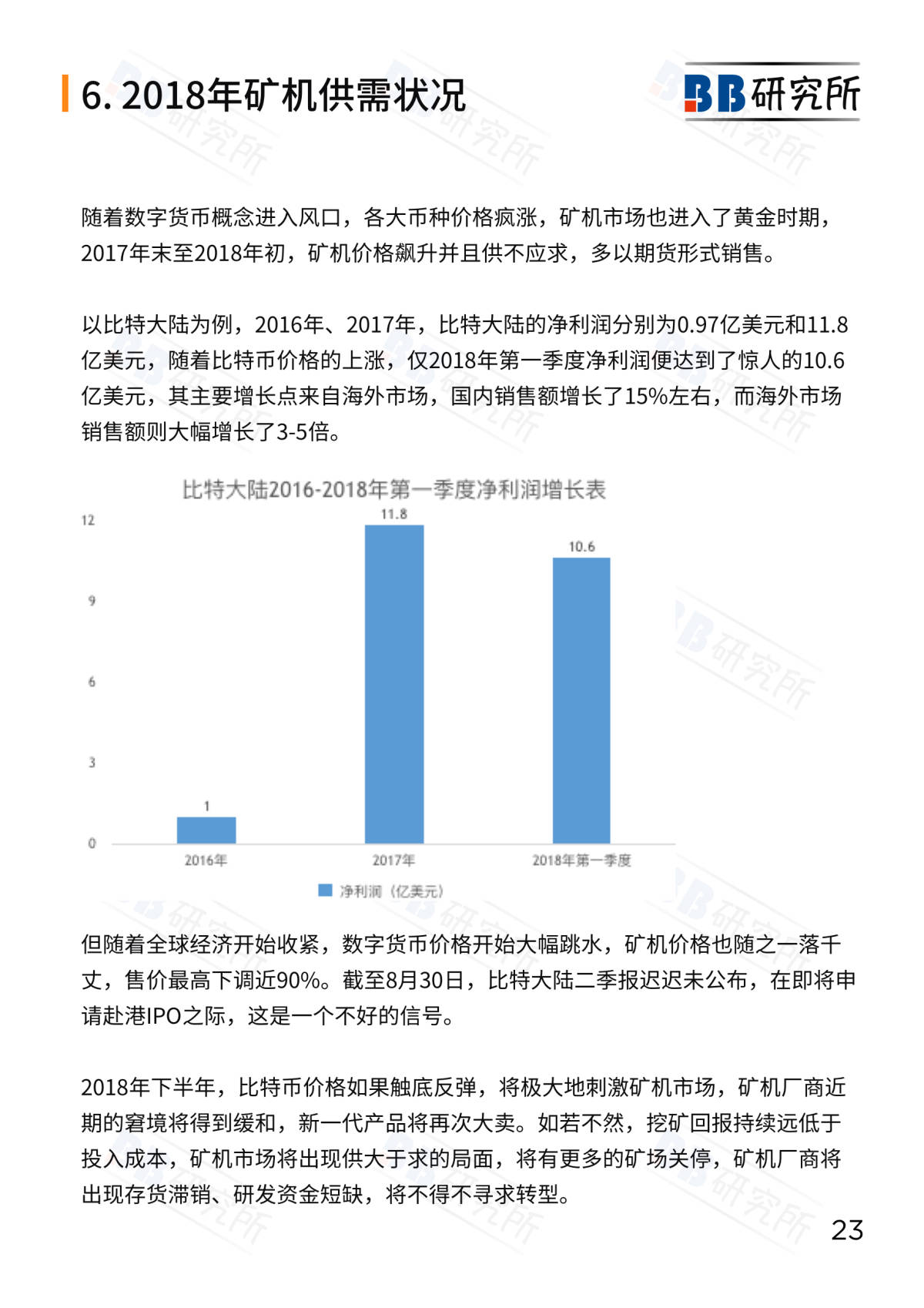 6. 2018年矿机供需状况

BB研究所

随着数字货币概念进入风口，各大币种价格疯涨，矿机市场也进入了黄金时期，2017年末至2018年初，矿机价格飙升并且供不应求，多以期货形式销售。

以比特大陆为例，2016年、2017年，比特大陆的净利润分别为0.97亿美元和11.8亿美元，随着比特币价格的上涨，仅2018年第一季度净利润便达到了惊人的10.6亿美元，其主要增长点来自海外市场，国内销售额增长了15%左右，而海外市场销售额则大幅增长了3-5倍。

比特大陆2016-2018年第一季度净利润增长表

12
9
6
3
0

1
11.8
10.6

2016年
2017年
2018年第一季度

净利润（亿美元）

但随着全球经济开始收紧，数字货币价格开始大幅跳水，矿机价格也随之一落千丈，售价最高下调近90%。截至8月30日，比特大陆二季报迟迟未公布，在即将申请赴港IPO之际，这是一个不好的信号。

2018年下半年，比特币价格如果触底反弹，将极大地刺激矿机市场，矿机厂商近期的窘境将得到缓和，新一代产品将再次大卖。如若不然，挖矿回报持续远低于投入成本，矿机市场将出现供大于求的局面，将有更多的矿场关停，矿机厂商将出现存货滞销、研发资金短缺，将不得不寻求转型。

23